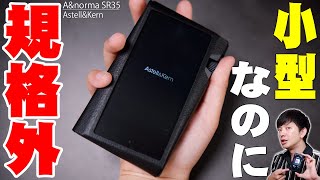 規格外

A&norma SR35
Astell&Kern

Astell&Kern

小型なのに